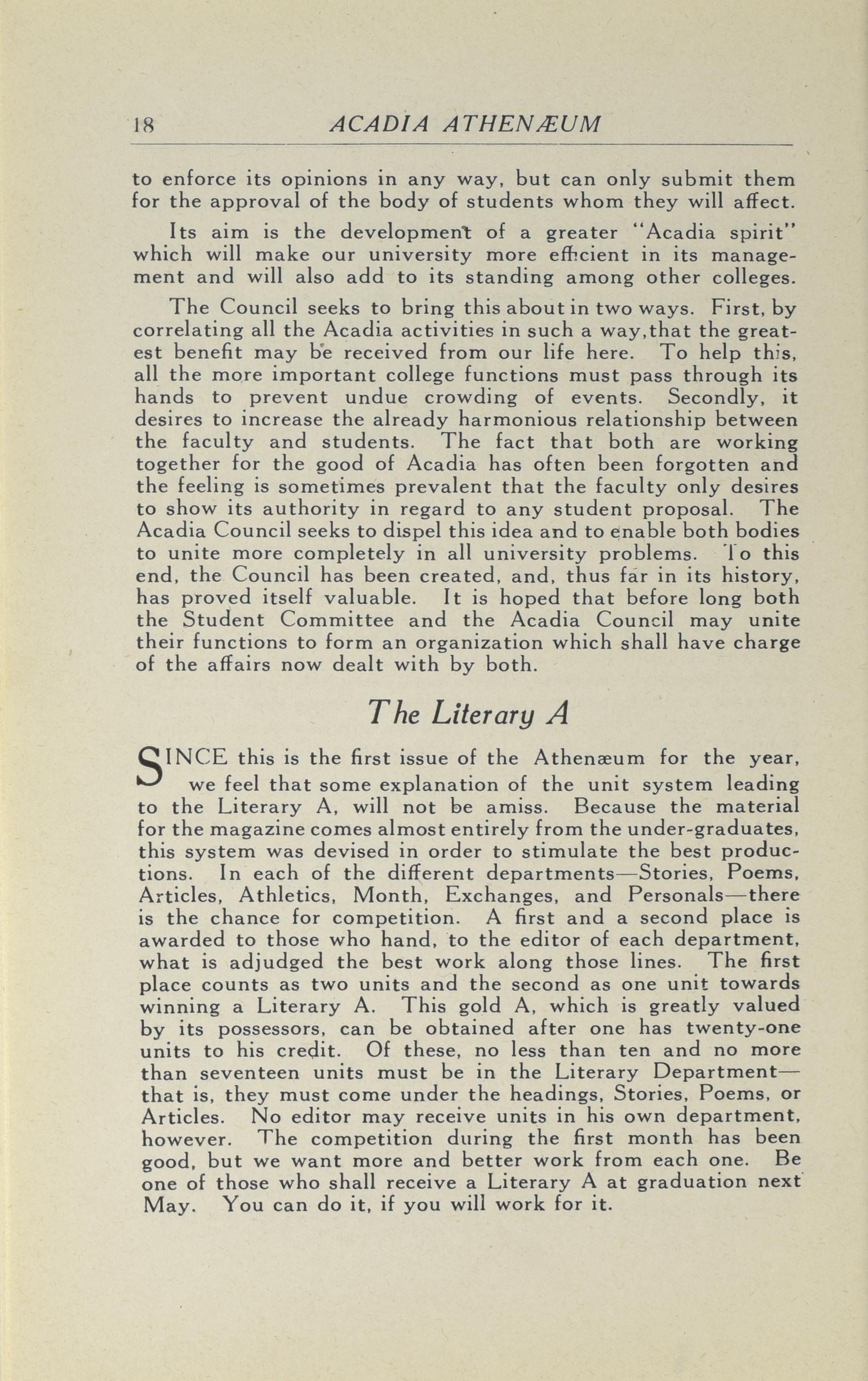 18 ACADIA ATHENÆUM

to enforce its opinions in any way, but can only submit them for the approval of the body of students whom they will affect.

Its aim is the development of a greater "Acadia spirit" which will make our university more efficient in its management and will also add to its standing among other colleges.

The Council seeks to bring this about in two ways. First, by correlating all the Acadia activities in such a way,that the greatest benefit may be received from our life here. To help this, all the more important college functions must pass through its hands to prevent undue crowding of events. Secondly, it desires to increase the already harmonious relationship between the faculty and students. The fact that both are working together for the good of Acadia has often been forgotten and the feeling is sometimes prevalent that the faculty only desires to show its authority in regard to any student proposal. The Acadia Council seeks to dispel this idea and to enable both bodies to unite more completely in all university problems. To this end, the Council has been created, and, thus far in its history, has proved itself valuable. It is hoped that before long both the Student Committee and the Acadia Council may unite their functions to form an organization which shall have charge of the affairs now dealt with by both.

The Literary A

SINCE this is the first issue of the Athenæum for the year, we feel that some explanation of the unit system leading to the Literary A, will not be amiss. Because the material for the magazine comes almost entirely from the under-graduates, this system was devised in order to stimulate the best productions. In each of the different departments—Stories, Poems, Articles, Athletics, Month, Exchanges, and Personals—there is the chance for competition. A first and a second place is awarded to those who hand, to the editor of each department, what is adjudged the best work along those lines. The first place counts as two units and the second as one unit towards winning a Literary A. This gold A, which is greatly valued by its possessors, can be obtained after one has twenty-one units to his credit. Of these, no less than ten and no more than seventeen units must be in the Literary Department—that is, they must come under the headings, Stories, Poems, or Articles. No editor may receive units in his own department, however. The competition during the first month has been good, but we want more and better work from each one. Be one of those who shall receive a Literary A at graduation next May. You can do it, if you will work for it.